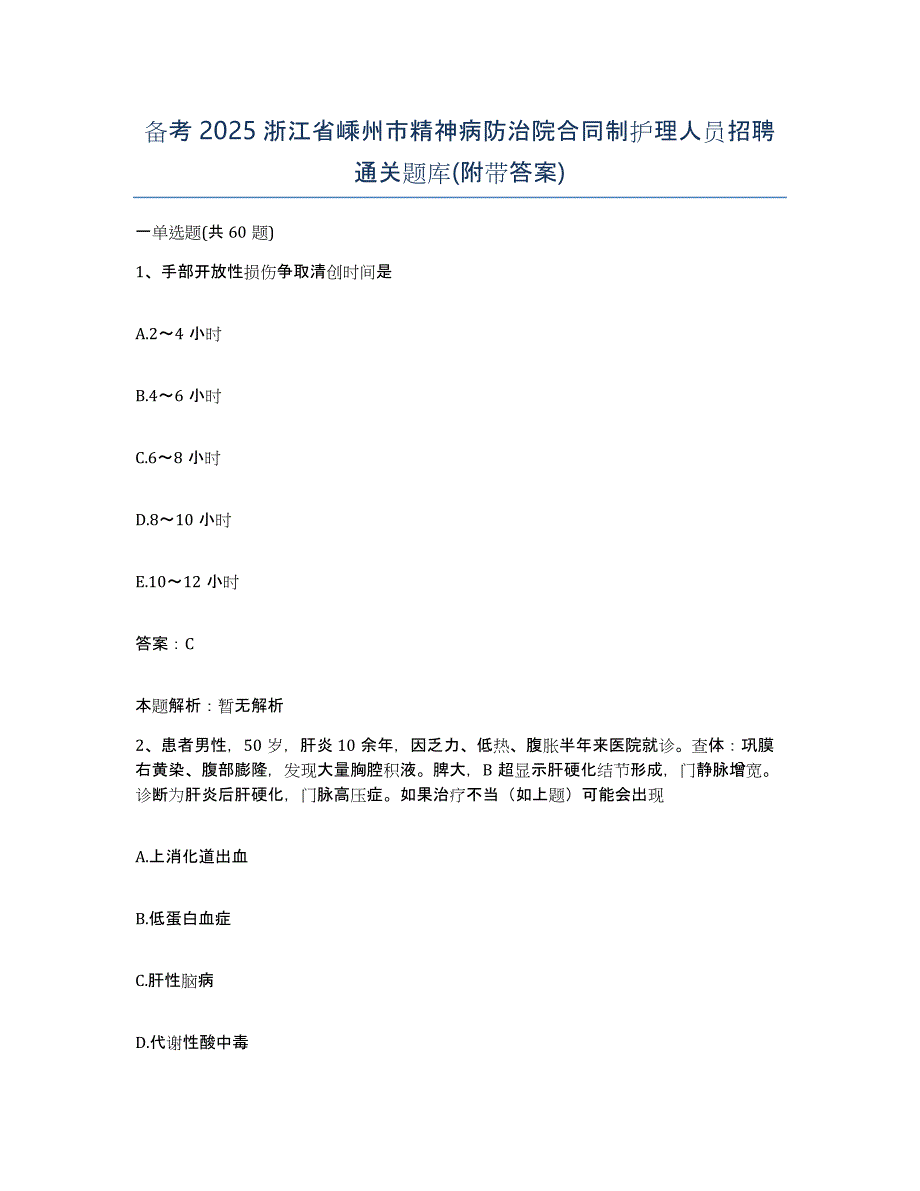 备考 2025 浙江省嵊州市精神病防治院合同制护理人员招聘通关题库(附带答案)

一单选题(共 60 题)

1、手部开放性损伤争取清创时间是

A.2～4 小时

B.4～6 小时

C.6～8 小时

D.8～10 小时

E.10～12 小时

答案：C

本题解析：暂无解析

2、患者男性，50 岁，肝炎 10 余年，因乏力、低热、腹胀半年来医院就诊。查体：巩膜右黄染、腹部膨隆，发现大量胸腔积液。脾大，B 超显示肝硬化结节形成，门静脉增宽。诊断为肝炎后肝硬化，门脉高压症。如果治疗不当（如上题）可能会出现

A.上消化道出血

B.低蛋白血症

C.肝性脑病

D.代谢性酸中毒